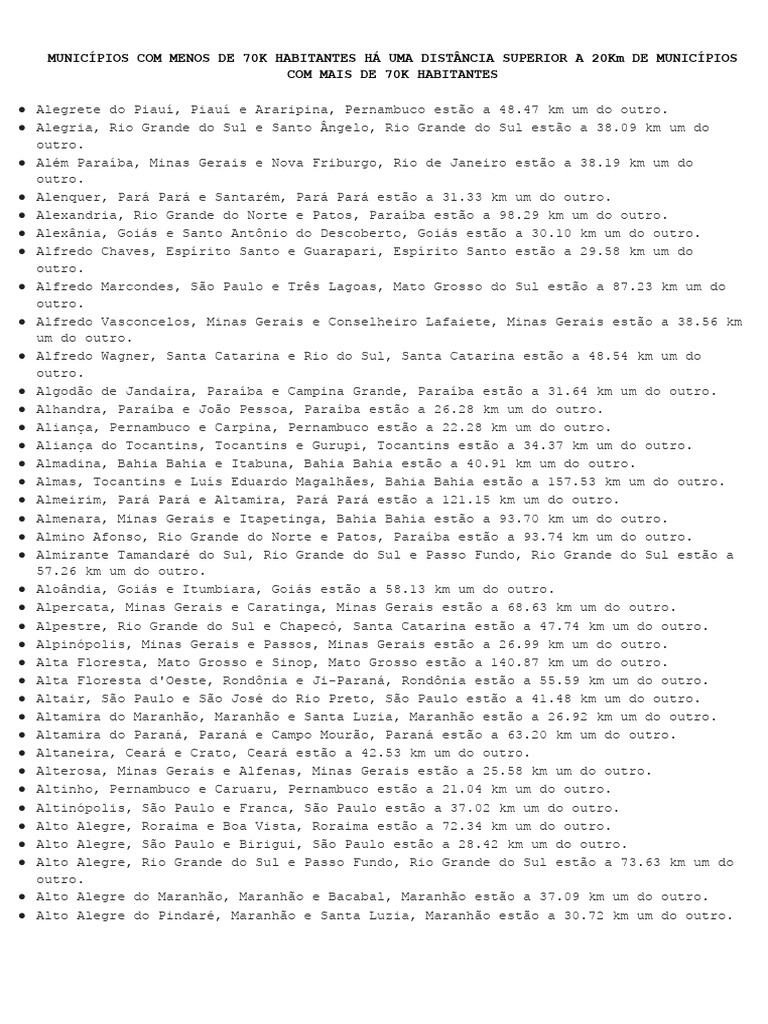 MUNICÍPIOS COM MENOS DE 70K HABITANTES HÁ UMA DISTÂNCIA SUPERIOR A 20Km DE MUNICÍPIOS COM MAIS DE 70K HABITANTES

● Alegrete do Piauí, Piauí e Araripina, Pernambuco estão a 48.47 km um do outro.
● Alegria, Rio Grande do Sul e Santo Ângelo, Rio Grande do Sul estão a 38.09 km um do outro.
● Além Paraíba, Minas Gerais e Nova Friburgo, Rio de Janeiro estão a 38.19 km um do outro.
● Alenquer, Pará Pará e Santarém, Pará Pará estão a 31.33 km um do outro.
● Alexandria, Rio Grande do Norte e Patos, Paraíba estão a 98.29 km um do outro.
● Alexânia, Goiás e Santo Antônio do Descoberto, Goiás estão a 30.10 km um do outro.
● Alfredo Chaves, Espírito Santo e Guarapari, Espírito Santo estão a 29.58 km um do outro.
● Alfredo Marcondes, São Paulo e Três Lagoas, Mato Grosso do Sul estão a 87.23 km um do outro.
● Alfredo Vasconcelos, Minas Gerais e Conselheiro Lafaiete, Minas Gerais estão a 38.56 km um do outro.
● Alfredo Wagner, Santa Catarina e Rio do Sul, Santa Catarina estão a 48.54 km um do outro.
● Algodão de Jandaíra, Paraíba e Campina Grande, Paraíba estão a 31.64 km um do outro.
● Alhandra, Paraíba e João Pessoa, Paraíba estão a 26.28 km um do outro.
● Aliança, Pernambuco e Carpina, Pernambuco estão a 22.28 km um do outro.
● Aliança do Tocantins, Tocantins e Gurupi, Tocantins estão a 34.37 km um do outro.
● Almadina, Bahia Bahia e Itabuna, Bahia Bahia estão a 40.91 km um do outro.
● Almas, Tocantins e Luís Eduardo Magalhães, Bahia Bahia estão a 157.53 km um do outro.
● Almeirim, Pará Pará e Altamira, Pará Pará estão a 121.15 km um do outro.
● Almenara, Minas Gerais e Itapetinga, Bahia Bahia estão a 93.70 km um do outro.
● Almino Afonso, Rio Grande do Norte e Patos, Paraíba estão a 93.74 km um do outro.
● Almirante Tamandaré do Sul, Rio Grande do Sul e Passo Fundo, Rio Grande do Sul estão a 57.26 km um do outro.
● Aloândia, Goiás e Itumbiara, Goiás estão a 58.13 km um do outro.
● Alpercata, Minas Gerais e Caratinga, Minas Gerais estão a 68.63 km um do outro.
● Alpestre, Rio Grande do Sul e Chapecó, Santa Catarina estão a 47.74 km um do outro.
● Alpinópolis, Minas Gerais e Passos, Minas Gerais estão a 26.99 km um do outro.
● Alta Floresta, Mato Grosso e Sinop, Mato Grosso estão a 140.87 km um do outro.
● Alta Floresta d'Oeste, Rondônia e Ji-Paraná, Rondônia estão a 55.59 km um do outro.
● Altair, São Paulo e São José do Rio Preto, São Paulo estão a 41.48 km um do outro.
● Altamira do Maranhão, Maranhão e Santa Luzia, Maranhão estão a 26.92 km um do outro.
● Altamira do Paraná, Paraná e Campo Mourão, Paraná estão a 63.20 km um do outro.
● Altaneira, Ceará e Crato, Ceará estão a 42.53 km um do outro.
● Alterosa, Minas Gerais e Alfenas, Minas Gerais estão a 25.58 km um do outro.
● Altinho, Pernambuco e Caruaru, Pernambuco estão a 21.04 km um do outro.
● Altinópolis, São Paulo e Franca, São Paulo estão a 37.02 km um do outro.
● Alto Alegre, Roraima e Boa Vista, Roraima estão a 72.34 km um do outro.
● Alto Alegre, São Paulo e Birigui, São Paulo estão a 28.42 km um do outro.
● Alto Alegre, Rio Grande do Sul e Passo Fundo, Rio Grande do Sul estão a 73.63 km um do outro.
● Alto Alegre do Maranhão, Maranhão e Bacabal, Maranhão estão a 37.09 km um do outro.
● Alto Alegre do Pindaré, Maranhão e Santa Luzia, Maranhão estão a 30.72 km um do outro.